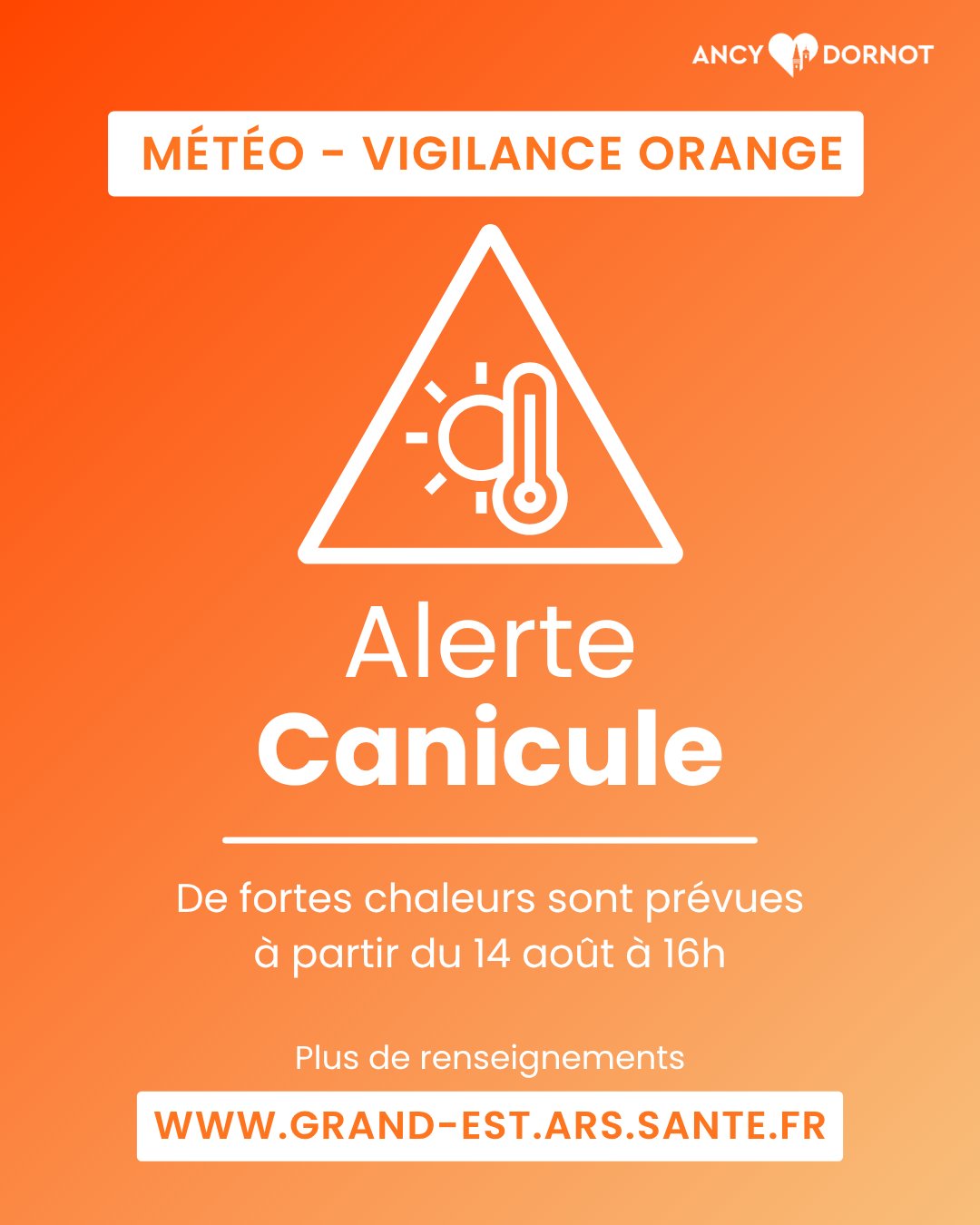 ANCY DORNOT

MÉTÉO - VIGILANCE ORANGE

Alerte
Canicule

De fortes chaleurs sont prévues à partir du 14 août à 16h

Plus de renseignements

WWW.GRAND-EST.ARS.SANTE.FR